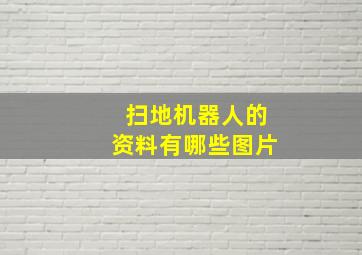 扫地机器人的
资料有哪些图片